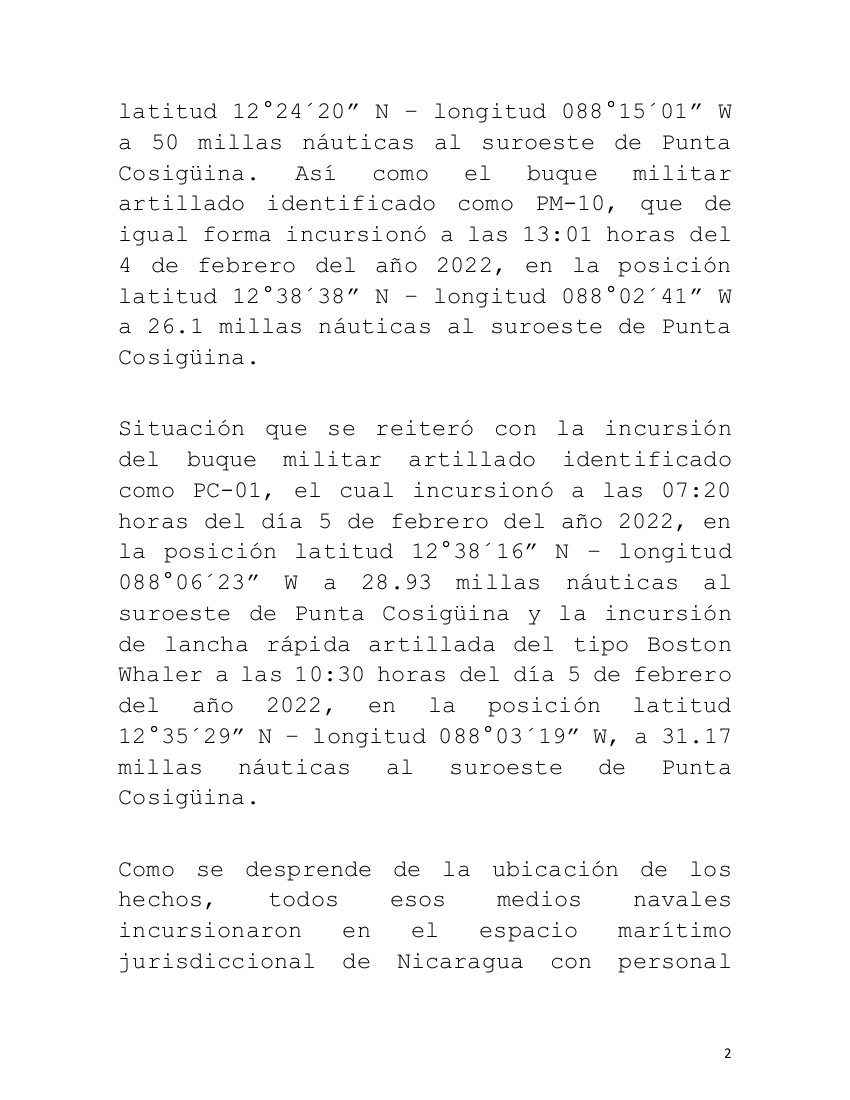 latitud 12°24´20” N – longitud 088°15´01” W a 50 millas náuticas al suroeste de Punta Cosigüina. Así como el buque militar artillado identificado como PM-10, que de igual forma incursionó a las 13:01 horas del 4 de febrero del año 2022, en la posición latitud 12°38´38” N – longitud 088°02´41” W a 26.1 millas náuticas al suroeste de Punta Cosigüina.

Situación que se reiteró con la incursión del buque militar artillado identificado como PC-01, el cual incursionó a las 07:20 horas del día 5 de febrero del año 2022, en la posición latitud 12°38´16” N – longitud 088°06´23” W a 28.93 millas náuticas al suroeste de Punta Cosigüina y la incursión de lancha rápida artillada del tipo Boston Whaler a las 10:30 horas del día 5 de febrero del año 2022, en la posición latitud 12°35´29” N – longitud 088°03´19” W, a 31.17 millas náuticas al suroeste de Punta Cosigüina.

Como se desprende de la ubicación de los hechos, todos esos medios navales incursionaron en el espacio marítimo jurisdiccional de Nicaragua con personal

2